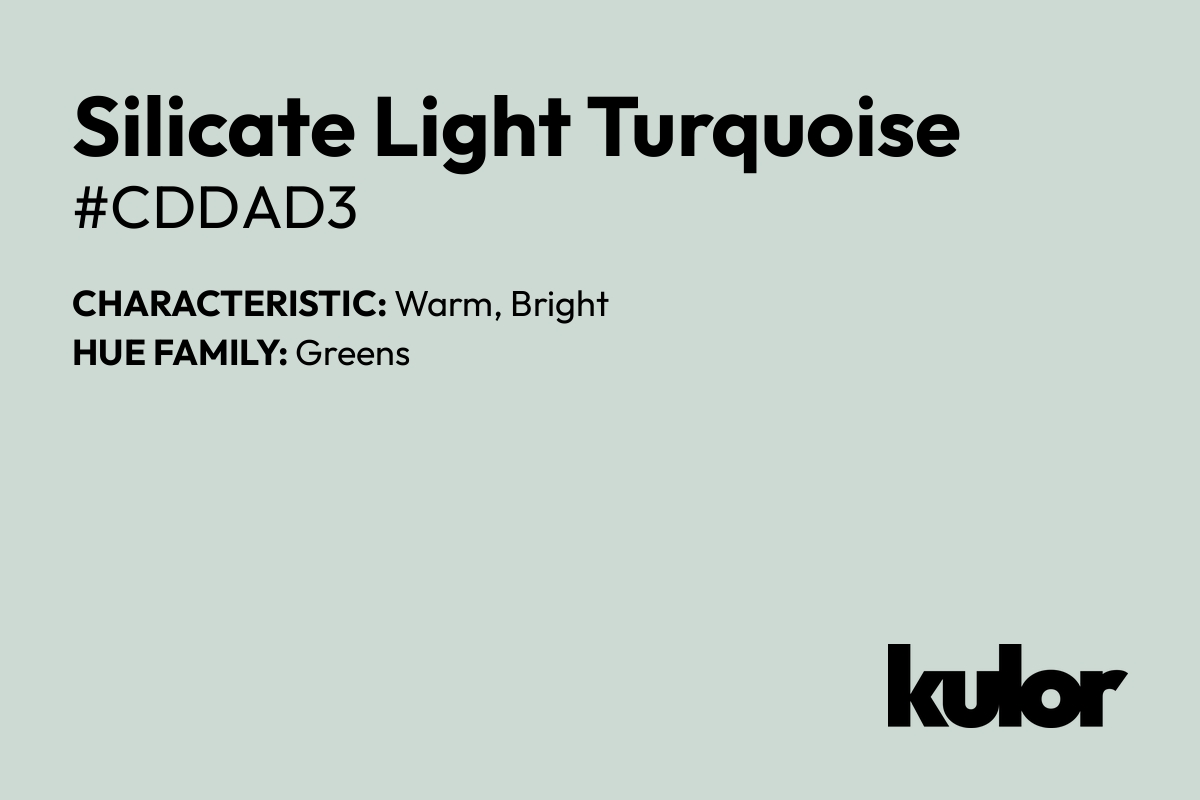 Silicate Light Turquoise
#CDDAD3

CHARACTERISTIC: Warm, Bright
HUE FAMILY: Greens

kulor